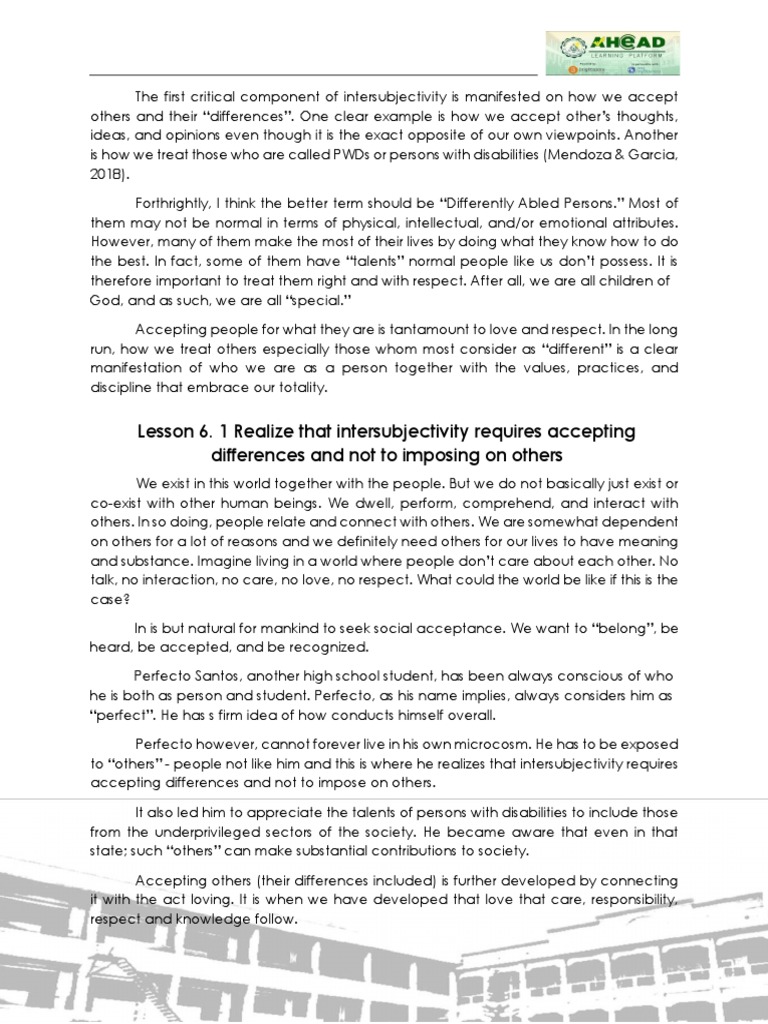 AHEAD LEARNING PLATFORM

The first critical component of intersubjectivity is manifested on how we accept others and their "differences". One clear example is how we accept other's thoughts, ideas, and opinions even though it is the exact opposite of our own viewpoints. Another is how we treat those who are called PWDs or persons with disabilities (Mendoza & Garcia, 2018).

Forthrightly, I think the better term should be "Differently Abled Persons." Most of them may not be normal in terms of physical, intellectual, and/or emotional attributes. However, many of them make the most of their lives by doing what they know how to do the best. In fact, some of them have "talents" normal people like us don't possess. It is therefore important to treat them right and with respect. After all, we are all children of God, and as such, we are all "special."

Accepting people for what they are is tantamount to love and respect. In the long run, how we treat others especially those whom most consider as "different" is a clear manifestation of who we are as a person together with the values, practices, and discipline that embrace our totality.

Lesson 6. 1 Realize that intersubjectivity requires accepting differences and not to imposing on others

We exist in this world together with the people. But we do not basically just exist or co-exist with other human beings. We dwell, perform, comprehend, and interact with others. In so doing, people relate and connect with others. We are somewhat dependent on others for a lot of reasons and we definitely need others for our lives to have meaning and substance. Imagine living in a world where people don't care about each other. No talk, no interaction, no care, no love, no respect. What could the world be like if this is the case?

In is but natural for mankind to seek social acceptance. We want to "belong", be heard, be accepted, and be recognized.

Perfecto Santos, another high school student, has been always conscious of who he is both as person and student. Perfecto, as his name implies, always considers him as "perfect". He has s firm idea of how conducts himself overall.

Perfecto however, cannot forever live in his own microcosm. He has to be exposed to "others" - people not like him and this is where he realizes that intersubjectivity requires accepting differences and not to impose on others.

It also led him to appreciate the talents of persons with disabilities to include those from the underprivileged sectors of the society. He became aware that even in that state; such "others" can make substantial contributions to society.

Accepting others (their differences included) is further developed by connecting it with the act loving. It is when we have developed that love that care, responsibility, respect and knowledge follow.